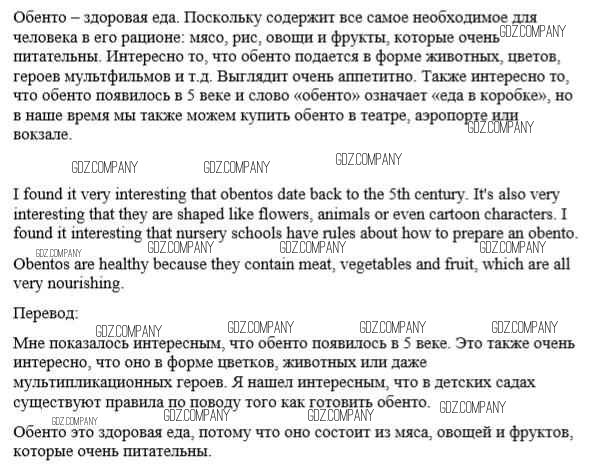 Обенто – здоровая еда. Поскольку содержит все самое необходимое для человека в его рационе: мясо, рис, овощи и фрукты, которые очень питательны. Интересно то, что обенто подается в форме животных, цветов, героев мультфильмов и т.д. Выглядит очень аппетитно. Также интересно то, что обенто появилось в 5 веке и слово «обенто» означает «еда в коробке», но в наше время мы также можем купить обенто в театре, аэропорте или вокзале.

GDZ.COMPANY GDZ.COMPANY GDZ.COMPANY GDZ.COMPANY GDZ.COMPANY

I found it very interesting that obentos date back to the 5th century. It's also very interesting that they are shaped like flowers, animals or even cartoon characters. I found it interesting that nursery schools have rules about how to prepare an obento.

GDZ.COMPANY GDZ.COMPANY GDZ.COMPANY GDZ.COMPANY

Obentos are healthy because they contain meat, vegetables and fruit, which are all very nourishing.

Перевод:

GDZ.COMPANY GDZ.COMPANY GDZ.COMPANY GDZ.COMPANY

Мне показалось интересным, что обенто появилось в 5 веке. Это также очень интересно, что оно в форме цветков, животных или даже мультипликационных героев. Я нашел интересным, что в детских садах существуют правила по поводу того как готовить обенто.

GDZ.COMPANY GDZ.COMPANY GDZ.COMPANY GDZ.COMPANY

Обенто это здоровая еда, потому что оно состоит из мяса, овощей и фруктов, которые очень питательны.